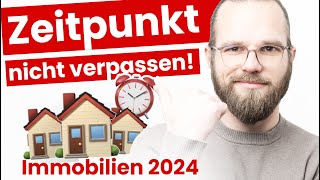 Zeitpunkt
nicht verpassen!

Immobilien 2024